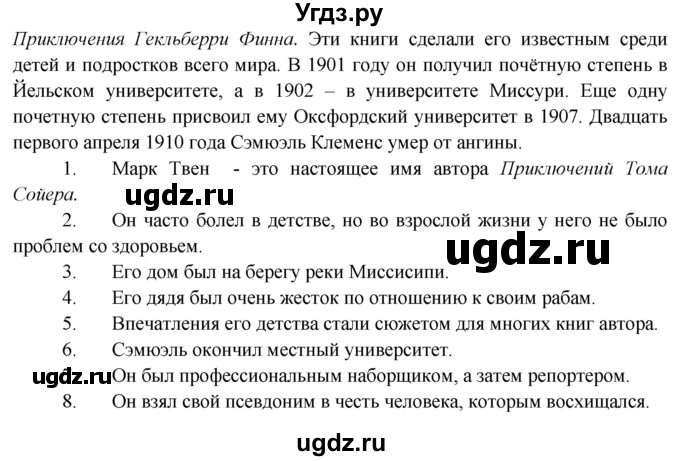 Угдз.ру

Приключения Гекльберри Финна. Эти книги сделали его известным среди детей и подростков всего мира. В 1901 году он получил почётную степень в Йельском университете, а в 1902 – в университете Миссури. Еще одну почетную степень присвоил ему Оксфордский университет в 1907. Двадцать первого апреля 1910 года Сэмюэль Клеменс умер от ангины.

1. Марк Твен - это настоящее имя автора Приключений Тома Сойера.

ugdz.ru

2. Он часто болел в детстве, но во взрослой жизни у него не было проблем со здоровьем.

ugdz.ru

3. Его дом был на берегу реки Миссисипи.

4. Его дядя был очень жесток по отношению к своим рабам.

5. Впечатления его детства стали сюжетом для многих книг автора.

6. Сэмюэль окончил местный университет.

ugdz.ru Он был профессиональным наборщиком, а затем репортером.

8. Он взял свой псевдоним в честь человека, которым восхищался.

ugdz.ru